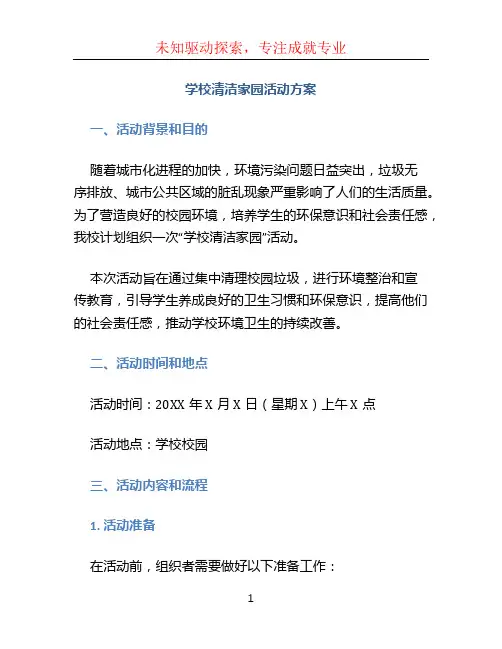 未知驱动探索，专注成就专业

学校清洁家园活动方案

一、活动背景和目的

随着城市化进程的加快，环境污染问题日益突出，垃圾无序排放、城市公共区域的脏乱现象严重影响了人们的生活质量。为了营造良好的校园环境，培养学生的环保意识和社会责任感，我校计划组织一次“学校清洁家园”活动。

本次活动旨在通过集中清理校园垃圾，进行环境整治和宣传教育，引导学生养成良好的卫生习惯和环保意识，提高他们的社会责任感，推动学校环境卫生的持续改善。

二、活动时间和地点

活动时间：20XX 年 X 月 X 日（星期 X）上午 X 点

活动地点：学校校园

三、活动内容和流程

1. 活动准备

在活动前，组织者需要做好以下准备工作：

1